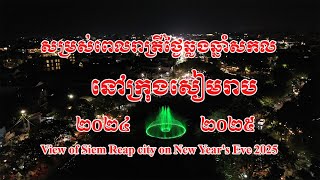 សម្រស់ពេលរាត្រីថ្ងៃឆ្លងឆ្នាំសកល

នៅក្រុងសៀមរាប

២០២៤ ២០២៥

View of Siem Reap city on New Year's Eve 2025